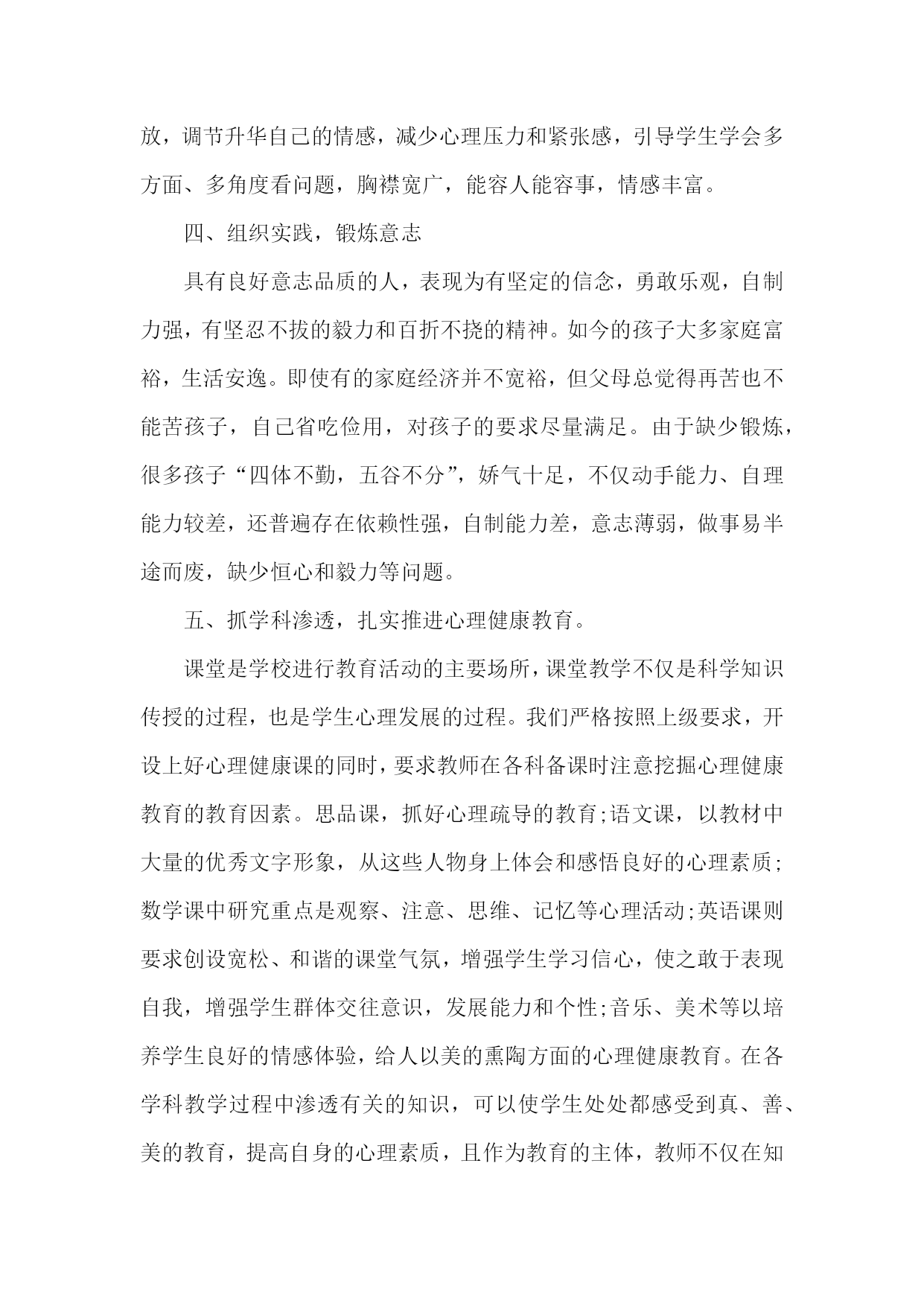 放，调节升华自己的情感，减少心理压力和紧张感，引导学生学会多方面、多角度看问题，胸襟宽广，能容人能容事，情感丰富。

四、组织实践，锻炼意志

具有良好意志品质的人，表现为有坚定的信念，勇敢乐观，自制力强，有坚忍不拔的毅力和百折不挠的精神。如今的孩子大多家庭富裕，生活安逸。即使有的家庭经济并不宽裕，但父母总觉得再苦也不能苦孩子，自己省吃俭用，对孩子的要求尽量满足。由于缺少锻炼，很多孩子“四体不勤，五谷不分”，娇气十足，不仅动手能力、自理能力较差，还普遍存在依赖性强，自制能力差，意志薄弱，做事易半途而废，缺少恒心和毅力等问题。

五、抓学科渗透，扎实推进心理健康教育。

课堂是学校进行教育活动的主要场所，课堂教学不仅是科学知识传授的过程，也是学生心理发展的过程。我们严格按照上级要求，开设上好心理健康课的同时，要求教师在各科备课时注意挖掘心理健康教育的教育因素。思品课，抓好心理疏导的教育;语文课，以教材中大量的优秀文字形象，从这些人物身上体会和感悟良好的心理素质;数学课中研究重点是观察、注意、思维、记忆等心理活动;英语课则要求创设宽松、和谐的课堂气氛，增强学生学习信心，使之敢于表现自我，增强学生群体交往意识，发展能力和个性;音乐、美术等以培养学生良好的情感体验，给人以美的熏陶方面的心理健康教育。在各学科教学过程中渗透有关的知识，可以使学生处处都感受到真、善、美的教育，提高自身的心理素质，且作为教育的主体，教师不仅在知